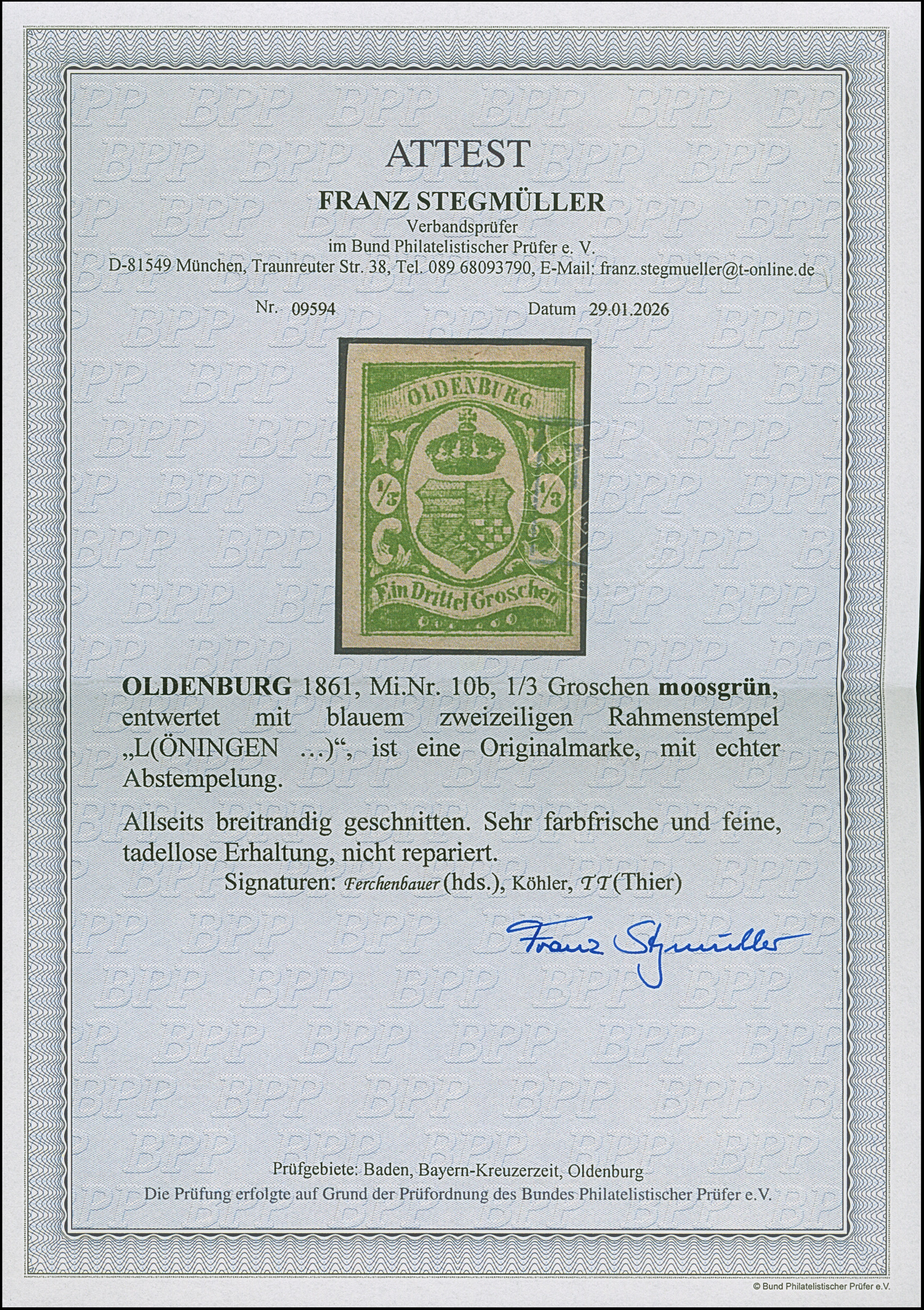 ATTEST

FRANZ STEGMÜLLER

Verbandsprüfer
im Bund Philatelistischer Prüfer e. V.
D-81549 München, Traunreuter Str. 38, Tel. 089 68093790, E-Mail: franz.stegmueller@t-online.de

Nr. 09594

Datum 29.01.2026

OLDENBURG

1/3

1/3

Ein Drittel Groschen

OLDENBURG 1861, Mi.Nr. 10b, 1/3 Groschen moosgrün, entwertet mit blauem zweizeiligen Rahmenstempel „L(ÖNINGEN ...)“, ist eine Originalmarke, mit echter Abstempelung.

Allseits breitrandig geschnitten. Sehr farbfrische und feine, tadellose Erhaltung, nicht repariert.

Signaturen: Ferchenbauer (hds.), Köhler, TT (Thier)

Franz Stegmüller

Prüfgebiete: Baden, Bayern-Kreuzerzeit, Oldenburg
Die Prüfung erfolgte auf Grund der Prüfordnung des Bundes Philatelistischer Prüfer e.V.

© Bund Philatelistischer Prüfer e.V.

BPP